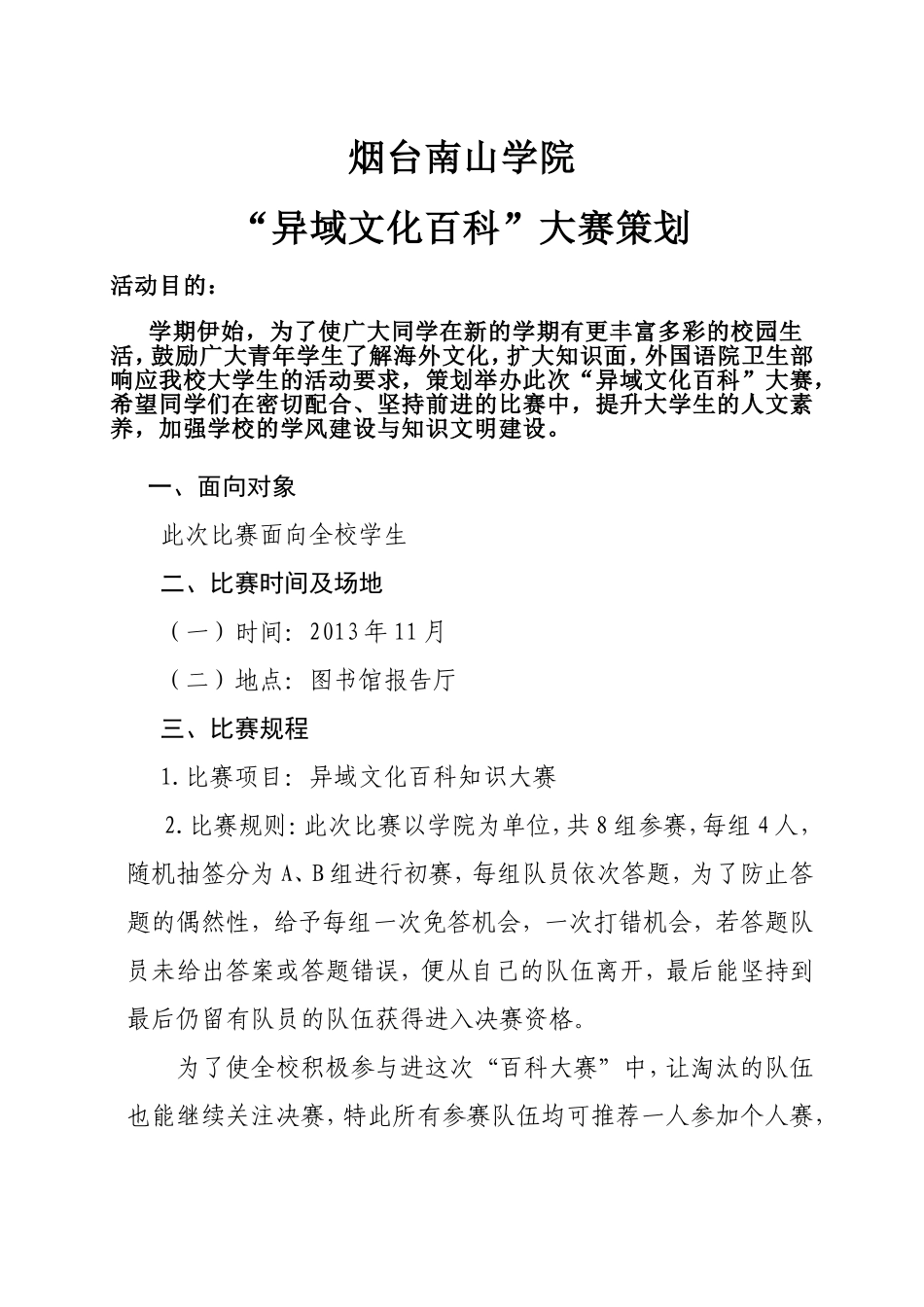 烟台南山学院

“异域文化百科”大赛策划

活动目的：

学期伊始，为了使广大同学在新的学期有更丰富多彩的校园生活，鼓励广大青年学生了解海外文化，扩大知识面，外国语院卫生部响应我校大学生的活动要求，策划举办此次“异域文化百科”大赛，希望同学们在密切配合、坚持前进的比赛中，提升大学生的人文素养，加强学校的学风建设与知识文明建设。

一、面向对象

此次比赛面向全校学生

二、比赛时间及场地

（一）时间：2013年11月

（二）地点：图书馆报告厅

三、比赛规程

1.比赛项目：异域文化百科知识大赛

2.比赛规则：此次比赛以学院为单位，共8组参赛，每组4人，随机抽签分为A、B组进行初赛，每组队员依次答题，为了防止答题的偶然性，给予每组一次免答机会，一次打错机会，若答题队员未给出答案或答题错误，便从自己的队伍离开，最后能坚持到最后仍留有队员的队伍获得进入决赛资格。

为了使全校积极参与进这次“百科大赛”中，让淘汰的队伍也能继续关注决赛，特此所有参赛队伍均可推荐一人参加个人赛，